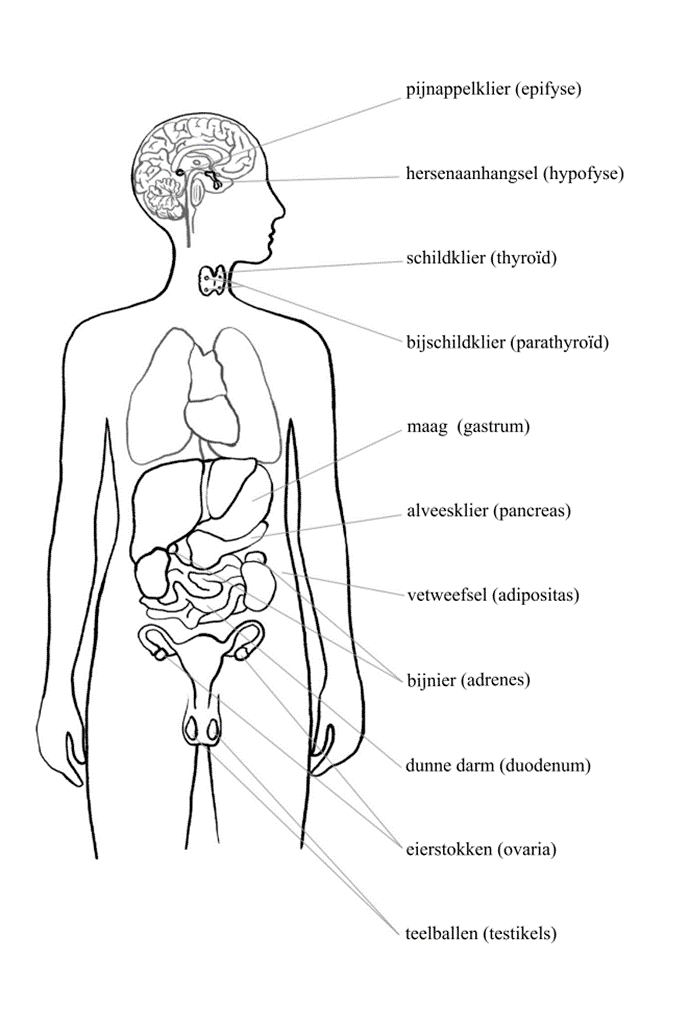 pijnappelklier (epifyse)

hersenaanhangsel (hypofyse)

schildklier (thyroïd)

bijschildklier (parathyroïd)

maag (gastrum)

alveesklier (pancreas)

vetweefsel (adipositas)

bijnier (adrenes)

dunne darm (duodenum)

eierstokken (ovaria)

teelballen (testikels)